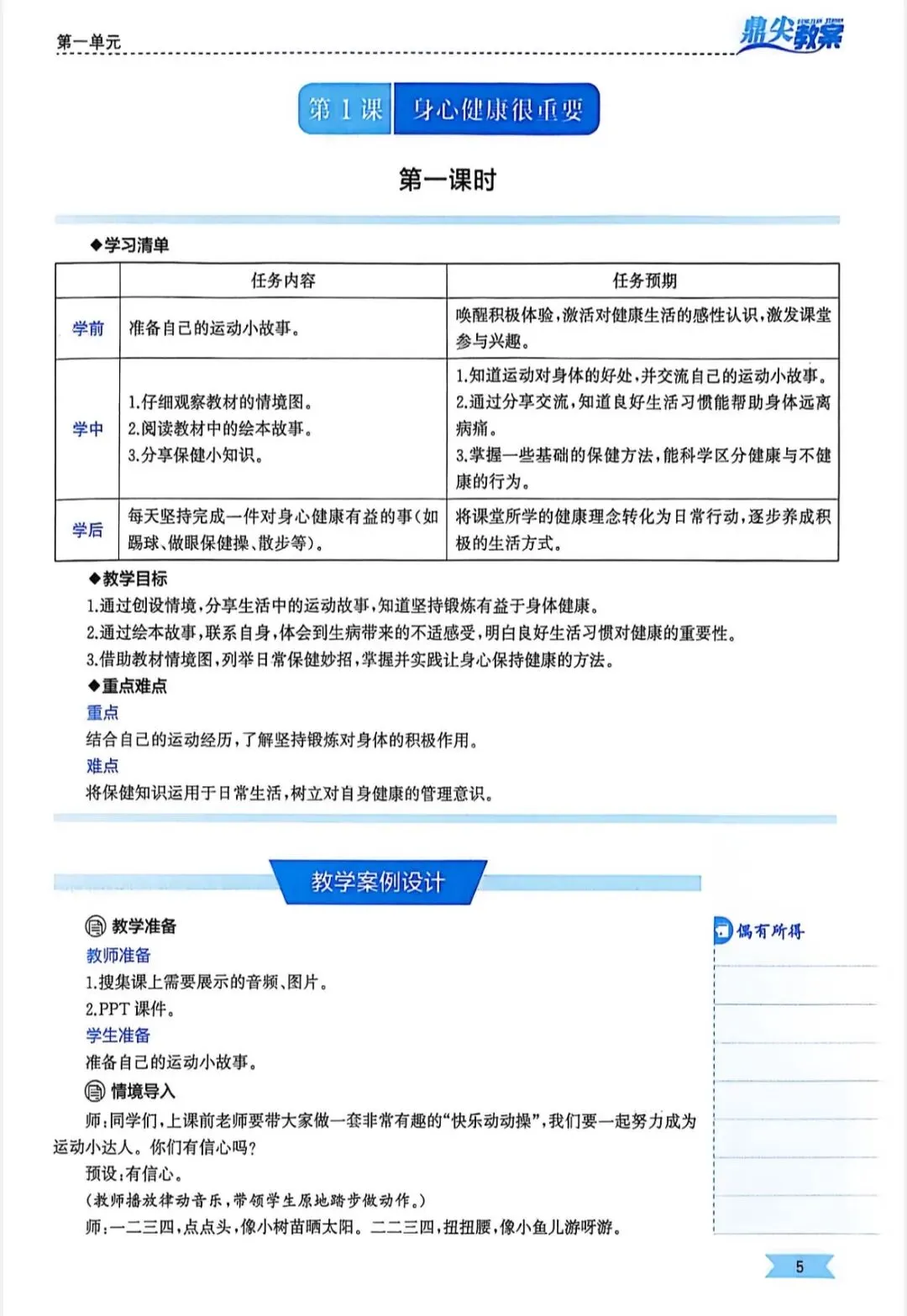 第一单元

鼎尖教案

第1课 身心健康很重要

第一课时

◆学习清单

| | 任务内容 | 任务预期 |
|---|---|---|
| 学前 | 准备自己的运动小故事。 | 唤醒积极体验,激活对健康生活的感性认识,激发课堂参与兴趣。 |
| 学中 | 1.仔细观察教材的情境图。 2.阅读教材中的绘本故事。 3.分享保健小知识。 | 1.知道运动对身体的好处,并交流自己的运动小故事。 2.通过分享交流,知道良好生活习惯能帮助身体远离病痛。 3.掌握一些基础的保健方法,能科学区分健康与不健康的行为。 |
| 学后 | 每天坚持完成一件对身心健康有益的事(如踢球、做眼保健操、散步等)。 | 将课堂所学的健康理念转化为日常行动,逐步养成积极的生活方式。 |

◆教学目标

1.通过创设情境,分享生活中的运动故事,知道坚持锻炼有益于身体健康。

2.通过绘本故事,联系自身,体会到生病带来的不适感受,明白良好生活习惯对健康的重要性。

3.借助教材情境图,列举日常保健妙招,掌握并实践让身心保持健康的方法。

◆重点难点

重点

结合自己的运动经历,了解坚持锻炼对身体的积极作用。

难点

将保健知识运用于日常生活,树立对自身健康的管理意识。

教学案例设计

教学准备

教师准备

1.搜集课上需要展示的音频、图片。

2.PPT 课件。

学生准备

准备自己的运动小故事。

情境导入

师:同学们,上课前老师要带大家做一套非常有趣的“快乐动动操”,我们要一起努力成为运动小达人。你们有信心吗?

预设:有信心。

(教师播放律动音乐,带领学生原地踏步做动作。)

师:一二三四,点点头,像小树苗晒太阳。二二三四,扭扭腰,像小鱼儿游呀游。

偶有所得

5